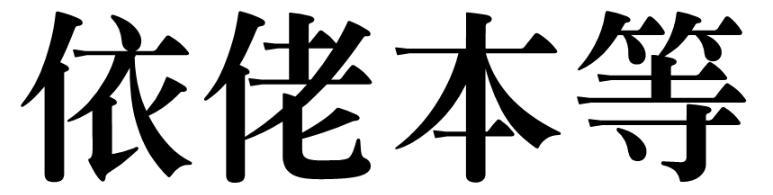 依佬本等